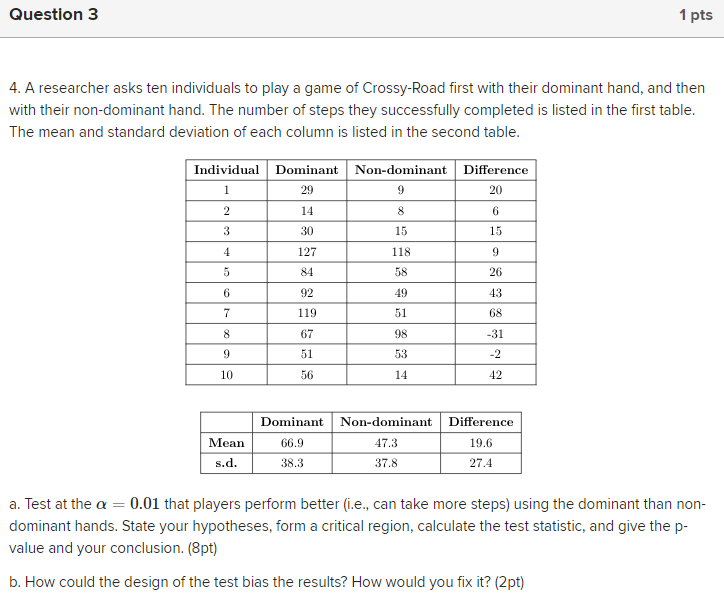 Question 3

1 pts

4. A researcher asks ten individuals to play a game of Crossy-Road first with their dominant hand, and then with their non-dominant hand. The number of steps they successfully completed is listed in the first table. The mean and standard deviation of each column is listed in the second table.

| Individual | Dominant | Non-dominant | Difference |
|---|---|---|---|
| 1 | 29 | 9 | 20 |
| 2 | 14 | 8 | 6 |
| 3 | 30 | 15 | 15 |
| 4 | 127 | 118 | 9 |
| 5 | 84 | 58 | 26 |
| 6 | 92 | 49 | 43 |
| 7 | 119 | 51 | 68 |
| 8 | 67 | 98 | -31 |
| 9 | 51 | 53 | -2 |
| 10 | 56 | 14 | 42 |

| | Dominant | Non-dominant | Difference |
|---|---|---|---|
| Mean | 66.9 | 47.3 | 19.6 |
| s.d. | 38.3 | 37.8 | 27.4 |

a. Test at the $\alpha = 0.01$ that players perform better (i.e., can take more steps) using the dominant than non-dominant hands. State your hypotheses, form a critical region, calculate the test statistic, and give the p-value and your conclusion. (8pt)

b. How could the design of the test bias the results? How would you fix it? (2pt)